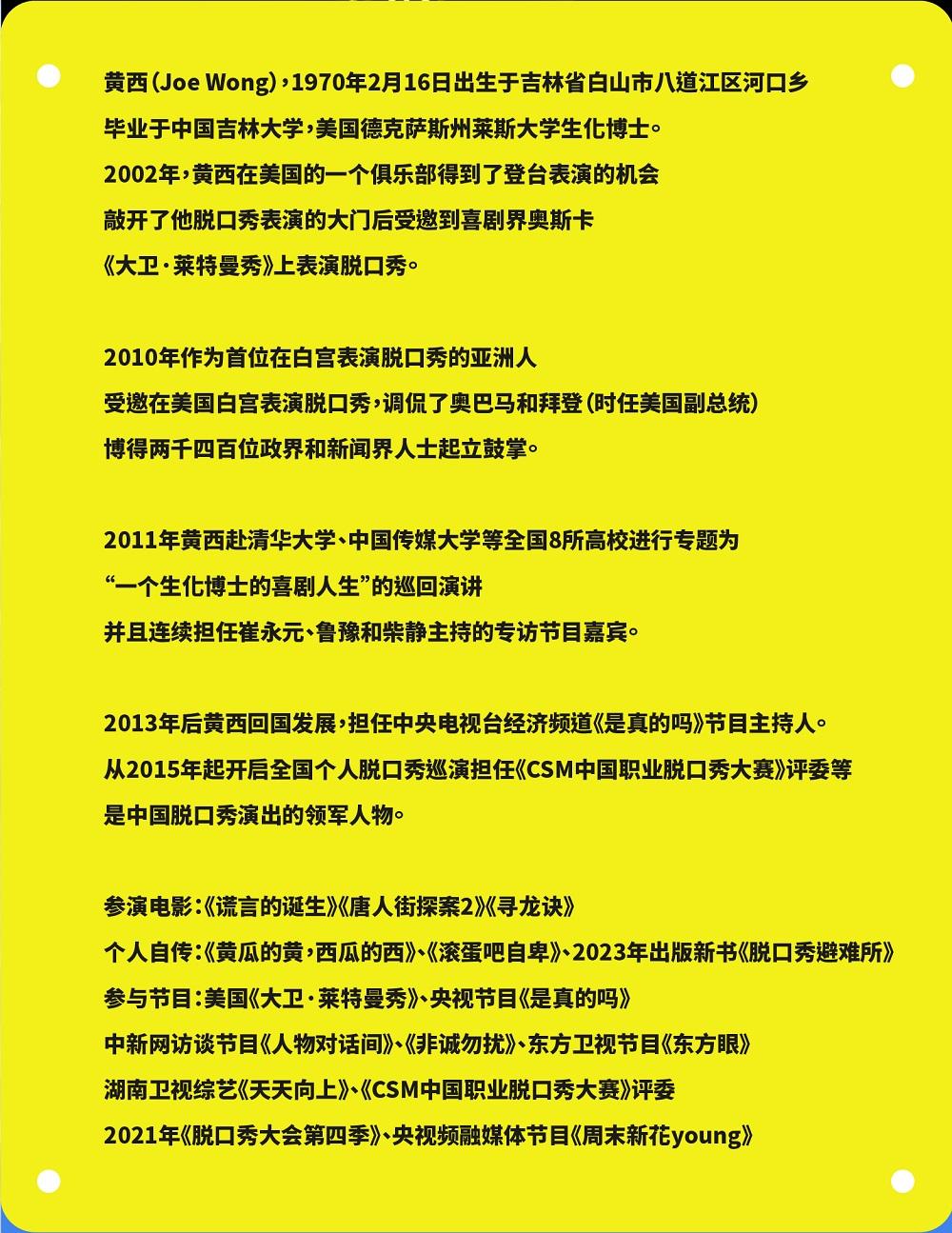 黄西（Joe Wong），1970年2月16日出生于吉林省白山市八道江区河口乡
毕业于中国吉林大学，美国德克萨斯州莱斯大学生化博士。
2002年，黄西在美国的一个俱乐部得到了登台表演的机会
敲开了他脱口秀表演的大门后受邀到喜剧界奥斯卡
《大卫·莱特曼秀》上表演脱口秀。

2010年作为首位在白宫表演脱口秀的亚洲人
受邀在美国白宫表演脱口秀，调侃了奥巴马和拜登（时任美国副总统）
博得两千四百位政界和新闻界人士起立鼓掌。

2011年黄西赴清华大学、中国传媒大学等全国8所高校进行专题为
“一个生化博士的喜剧人生”的巡回演讲
并且连续担任崔永元、鲁豫和柴静主持的专访节目嘉宾。

2013年后黄西回国发展，担任中央电视台经济频道《是真的吗》节目主持人。
从2015年起开启全国个人脱口秀巡演担任《CSM中国职业脱口秀大赛》评委等
是中国脱口秀演出的领军人物。

参演电影：《谎言的诞生》《唐人街探案2》《寻龙诀》
个人自传：《黄瓜的黄，西瓜的西》、《滚蛋吧自卑》、2023年出版新书《脱口秀避难所》
参与节目：美国《大卫·莱特曼秀》、央视节目《是真的吗》
中新网访谈节目《人物对话间》、《非诚勿扰》、东方卫视节目《东方眼》
湖南卫视综艺《天天向上》、《CSM中国职业脱口秀大赛》评委
2021年《脱口秀大会第四季》、央视频融媒体节目《周末新花young》